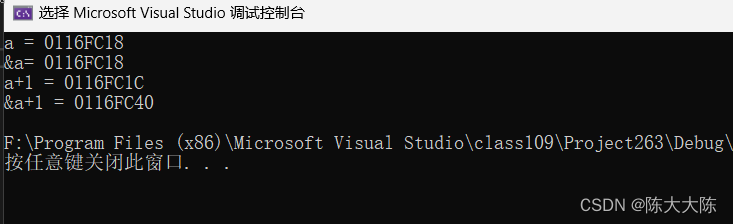 选择 Microsoft Visual Studio 调试控制台

a = 0116FC18
&a= 0116FC18
a+1 = 0116FC1C
&a+1 = 0116FC40

F:\Program Files (x86)\Microsoft Visual Studio\class109\Project263\Debug\
按任意键关闭此窗口. . .

CSDN @陈大大陈